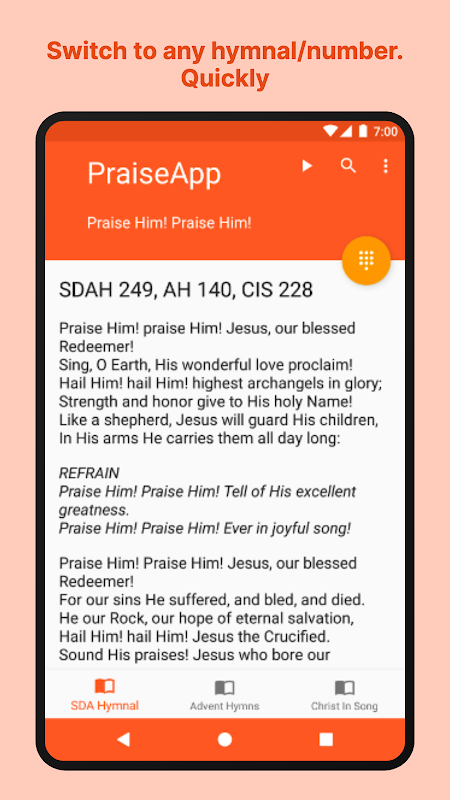 Switch to any hymnal/number. Quickly

7:00

PraiseApp

Praise Him! Praise Him!

SDAH 249, AH 140, CIS 228

Praise Him! praise Him! Jesus, our blessed Redeemer!
Sing, O Earth, His wonderful love proclaim!
Hail Him! hail Him! highest archangels in glory;
Strength and honor give to His holy Name!
Like a shepherd, Jesus will guard His children,
In His arms He carries them all day long:

REFRAIN
Praise Him! Praise Him! Tell of His excellent greatness.
Praise Him! Praise Him! Ever in joyful song!

Praise Him! Praise Him! Jesus, our blessed Redeemer!
For our sins He suffered, and bled, and died.
He our Rock, our hope of eternal salvation,
Hail Him! hail Him! Jesus the Crucified.
Sound His praises! Jesus who bore our

SDA Hymnal
Advent Hymns
Christ In Song